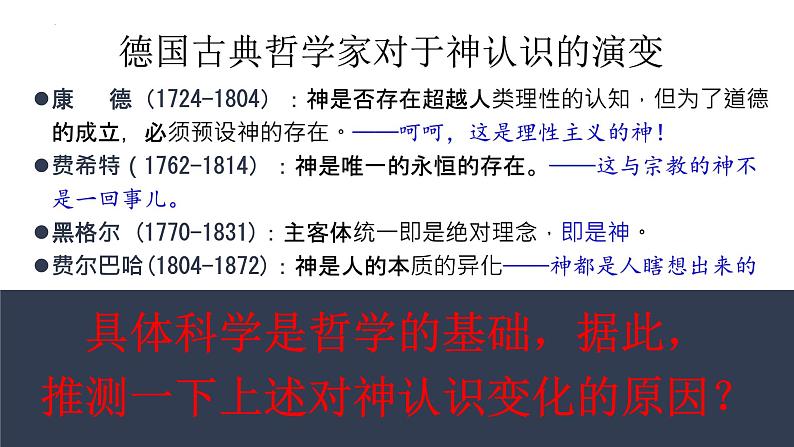 德国古典哲学家对于神认识的演变

●康　德（1724-1804）：神是否存在超越人类理性的认知，但为了道德的成立，必须预设神的存在。——呵呵，这是理性主义的神！

●费希特（1762-1814）：神是唯一的永恒的存在。——这与宗教的神不是一回事儿。

●黑格尔（1770-1831）：主客体统一即是绝对理念，即是神。

●费尔巴哈(1804-1872)：神是人的本质的异化——神都是人瞎想出来的

具体科学是哲学的基础，据此，推测一下上述对神认识变化的原因？